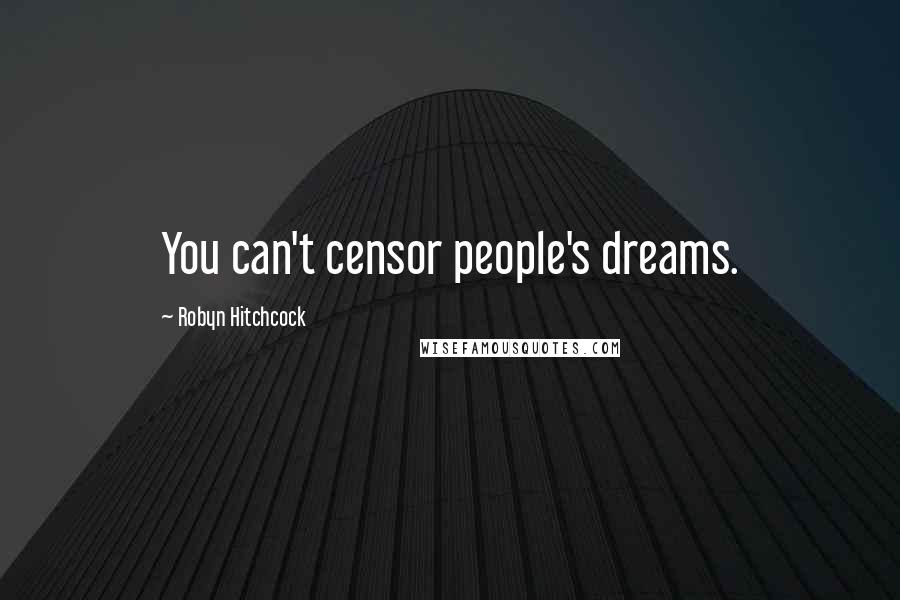 You can't censor people's dreams.

~ Robyn Hitchcock

WISEFAMOUSQUOTES.COM